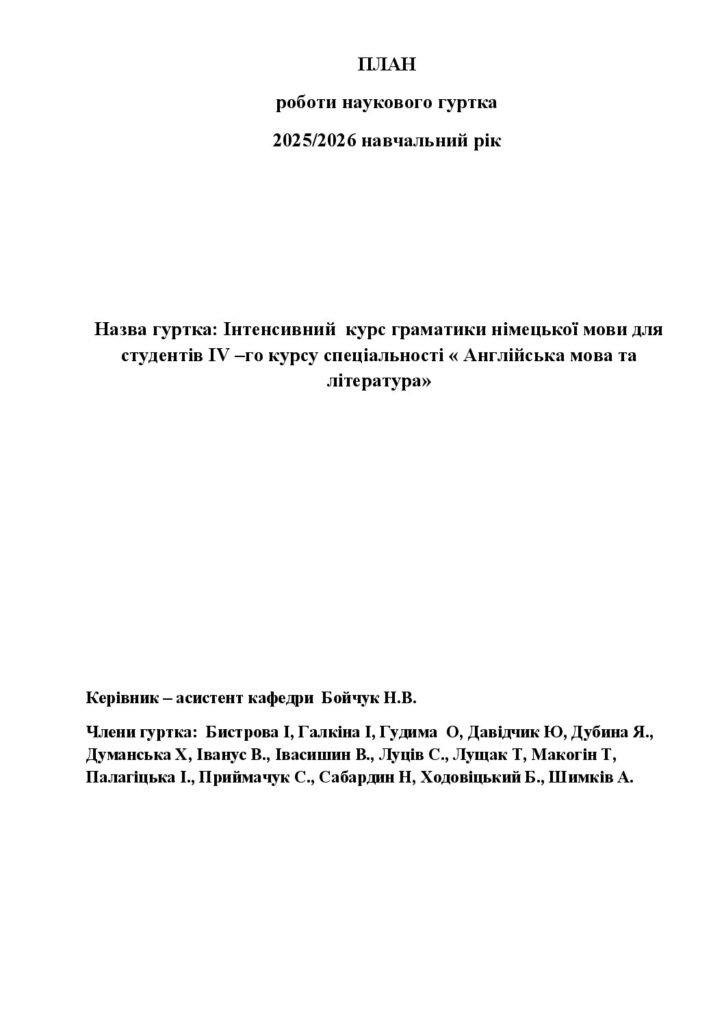 ПЛАН

роботи наукового гуртка

2025/2026 навчальний рік

Назва гуртка: Інтенсивний курс граматики німецької мови для студентів IV –го курсу спеціальності « Англійська мова та література»

Керівник – асистент кафедри Бойчук Н.В.

Члени гуртка: Бистрова І, Галкіна І, Гудима О, Давідчик Ю, Дубина Я., Думанська Х, Іванус В., Івасишин В., Луців С., Лущак Т, Макогін Т, Палагіцька І., Приймачук С., Сабардин Н, Ходовіцький Б., Шимків А.